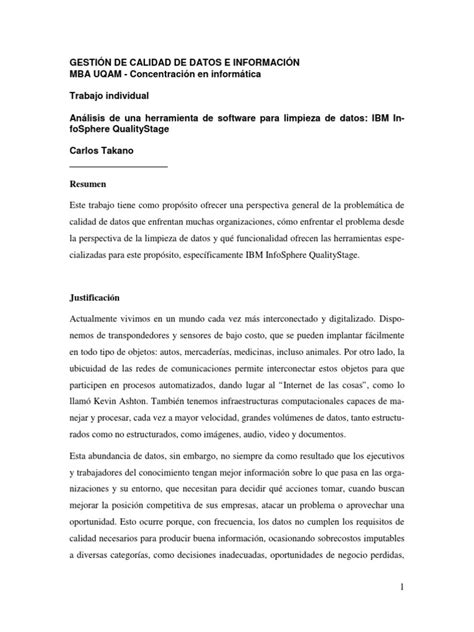 GESTIÓN DE CALIDAD DE DATOS E INFORMACIÓN
MBA UQAM - Concentración en informática

Trabajo individual

Análisis de una herramienta de software para limpieza de datos: IBM InfoSphere QualityStage

Carlos Takano

Resumen

Este trabajo tiene como propósito ofrecer una perspectiva general de la problemática de calidad de datos que enfrentan muchas organizaciones, cómo enfrentar el problema desde la perspectiva de la limpieza de datos y qué funcionalidad ofrecen las herramientas especializadas para este propósito, específicamente IBM InfoSphere QualityStage.

Justificación

Actualmente vivimos en un mundo cada vez más interconectado y digitalizado. Disponemos de transpondedores y sensores de bajo costo, que se pueden implantar fácilmente en todo tipo de objetos: autos, mercaderías, medicinas, incluso animales. Por otro lado, la ubicuidad de las redes de comunicaciones permite interconectar estos objetos para que participen en procesos automatizados, dando lugar al "Internet de las cosas", como lo llamó Kevin Ashton. También tenemos infraestructuras computacionales capaces de manejar y procesar, cada vez a mayor velocidad, grandes volúmenes de datos, tanto estructurados como no estructurados, como imágenes, audio, video y documentos.

Esta abundancia de datos, sin embargo, no siempre da como resultado que los ejecutivos y trabajadores del conocimiento tengan mejor información sobre lo que pasa en las organizaciones y su entorno, que necesitan para decidir qué acciones tomar, cuando buscan mejorar la posición competitiva de sus empresas, atacar un problema o aprovechar una oportunidad. Esto ocurre porque, con frecuencia, los datos no cumplen los requisitos de calidad necesarios para producir buena información, ocasionando sobrecostos imputables a diversas categorías, como decisiones inadecuadas, oportunidades de negocio perdidas,

1